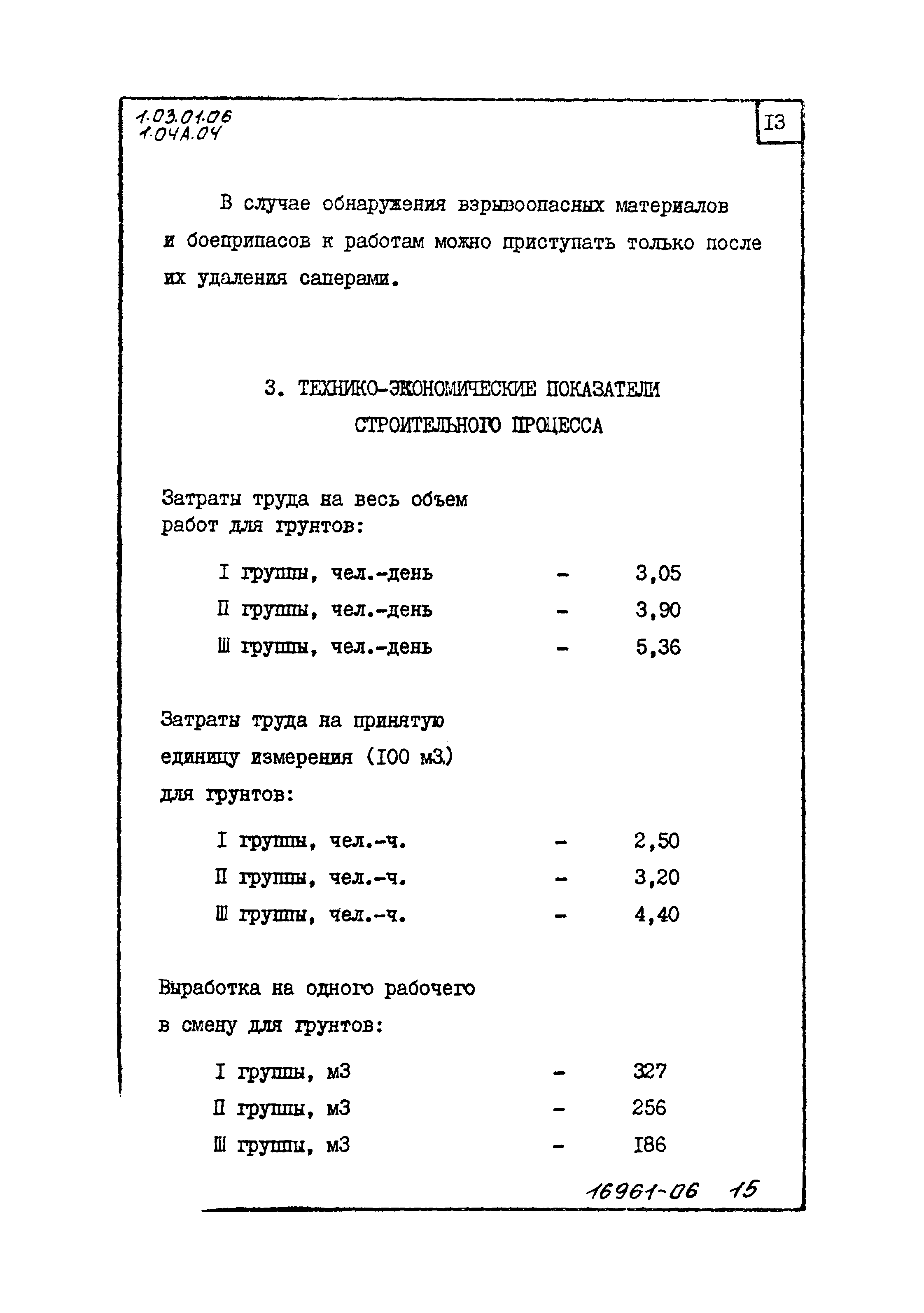 1.03.01.06
1.04А.04

I3

В случае обнаружения взрывоопасных материалов и боеприпасов к работам можно приступать только после их удаления саперами.

3. ТЕХНИКО-ЭКОНОМИЧЕСКИЕ ПОКАЗАТЕЛИ СТРОИТЕЛЬНОГО ПРОЦЕССА

Затраты труда на весь объем работ для грунтов:

I группы, чел.-день - 3,05
П группы, чел.-день - 3,90
Ш группы, чел.-день - 5,36

Затраты труда на принятую единицу измерения (I00 м3.) для грунтов:

I группы, чел.-ч. - 2,50
П группы, чел.-ч. - 3,20
Ш группы, чел.-ч. - 4,40

Выработка на одного рабочего в смену для грунтов:

I группы, м3 - 327
П группы, м3 - 256
Ш группы, м3 - I86

16961-06 15